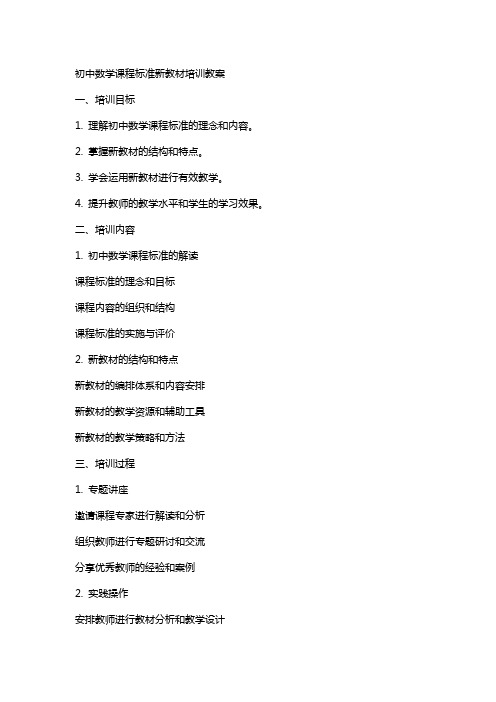 初中数学课程标准新教材培训教案

一、培训目标

1. 理解初中数学课程标准的理念和内容。

2. 掌握新教材的结构和特点。

3. 学会运用新教材进行有效教学。

4. 提升教师的教学水平和学生的学习效果。

二、培训内容

1. 初中数学课程标准的解读

课程标准的理念和目标

课程内容的组织和结构

课程标准的实施与评价

2. 新教材的结构和特点

新教材的编排体系和内容安排

新教材的教学资源和辅助工具

新教材的教学策略和方法

三、培训过程

1. 专题讲座

邀请课程专家进行解读和分析

组织教师进行专题研讨和交流

分享优秀教师的经验和案例

2. 实践操作

安排教师进行教材分析和教学设计